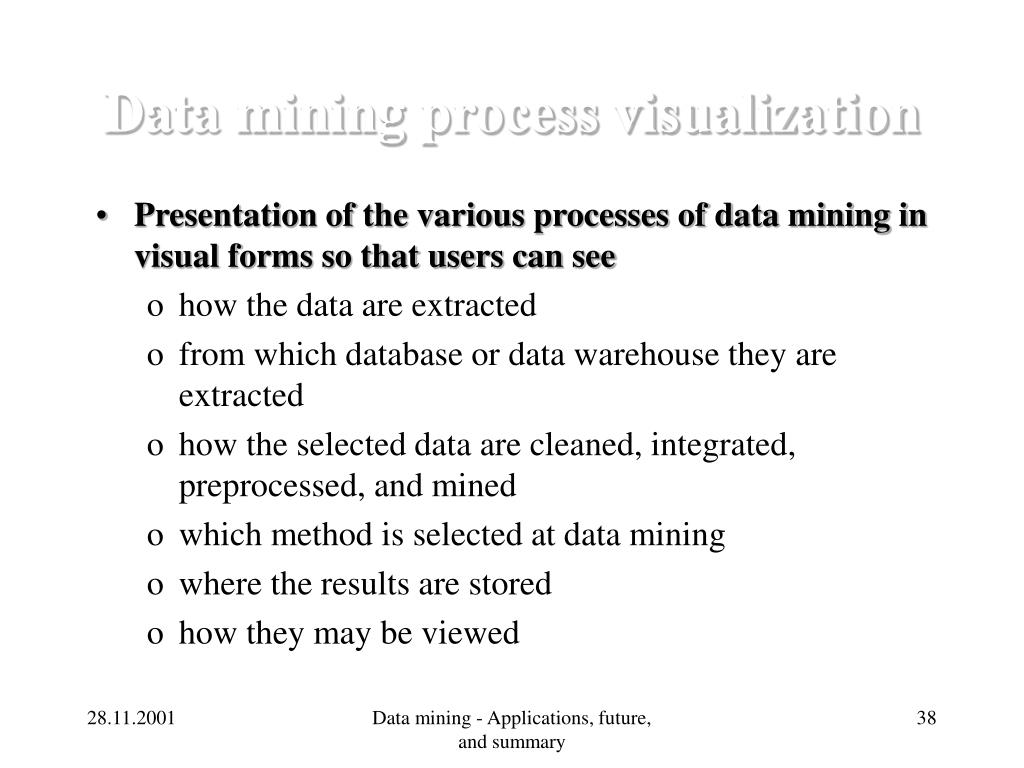 Data mining process visualization

• Presentation of the various processes of data mining in visual forms so that users can see
  o how the data are extracted
  o from which database or data warehouse they are extracted
  o how the selected data are cleaned, integrated, preprocessed, and mined
  o which method is selected at data mining
  o where the results are stored
  o how they may be viewed

28.11.2001

Data mining - Applications, future, and summary

38